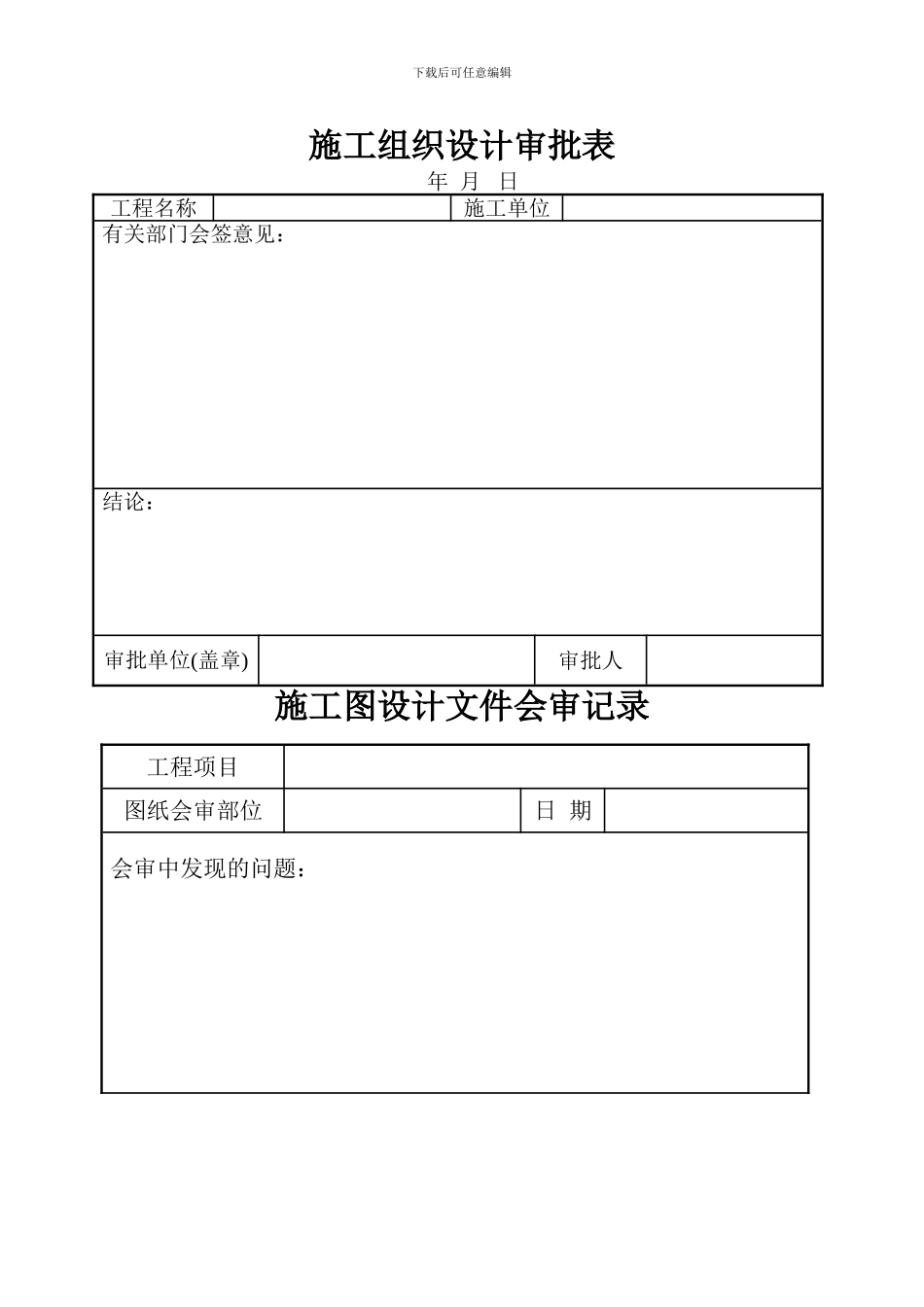 下载后可任意编辑

施工组织设计审批表

年 月 日

| 工程名称 | | 施工单位 | |
|---|---|---|---|
| 有关部门会签意见： | | | |
| 结论： | | | |
| 审批单位(盖章) | | 审批人 | |

施工图设计文件会审记录

| 工程项目 | | | |
|---|---|---|---|
| 图纸会审部位 | | 日 期 | |
| 会审中发现的问题： | | | |